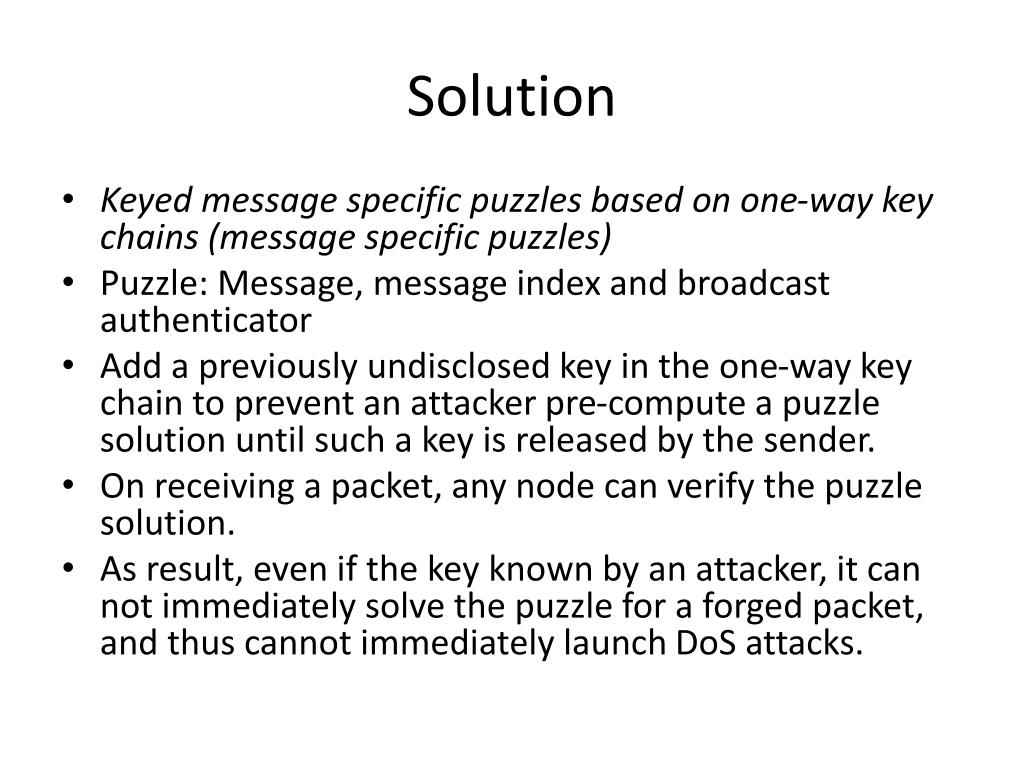 Solution

• Keyed message specific puzzles based on one-way key chains (message specific puzzles)
• Puzzle: Message, message index and broadcast authenticator
• Add a previously undisclosed key in the one-way key chain to prevent an attacker pre-compute a puzzle solution until such a key is released by the sender.
• On receiving a packet, any node can verify the puzzle solution.
• As result, even if the key known by an attacker, it can not immediately solve the puzzle for a forged packet, and thus cannot immediately launch DoS attacks.